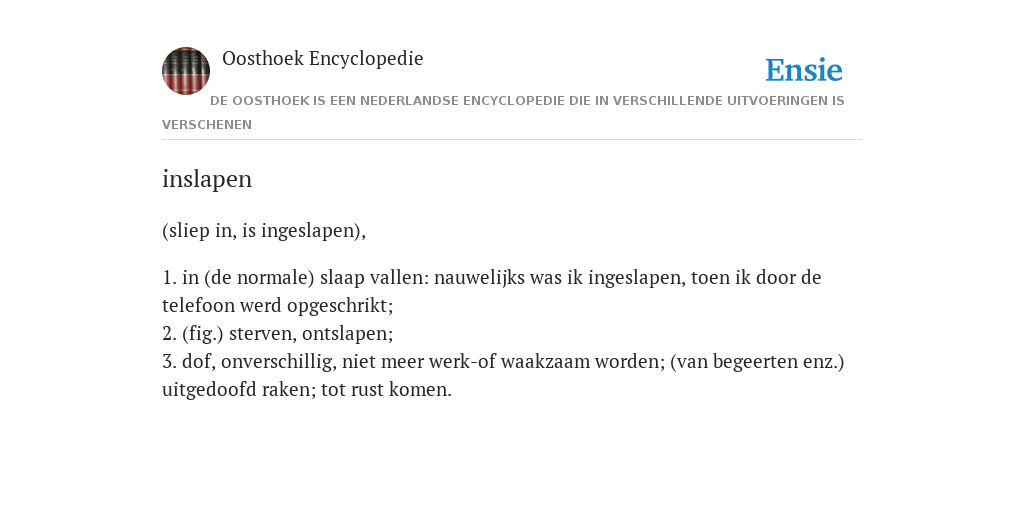 Oosthoek Encyclopedie

Ensie

DE OOSTHOEK IS EEN NEDERLANDSE ENCYCLOPEDIE DIE IN VERSCHILLENDE UITVOERINGEN IS VERSCHENEN

inslapen

(sliep in, is ingeslapen),

1. in (de normale) slaap vallen: nauwelijks was ik ingeslapen, toen ik door de telefoon werd opgeschrikt;
2. (fig.) sterven, ontslapen;
3. dof, onverschillig, niet meer werk-of waakzaam worden; (van begeerten enz.) uitgedoofd raken; tot rust komen.